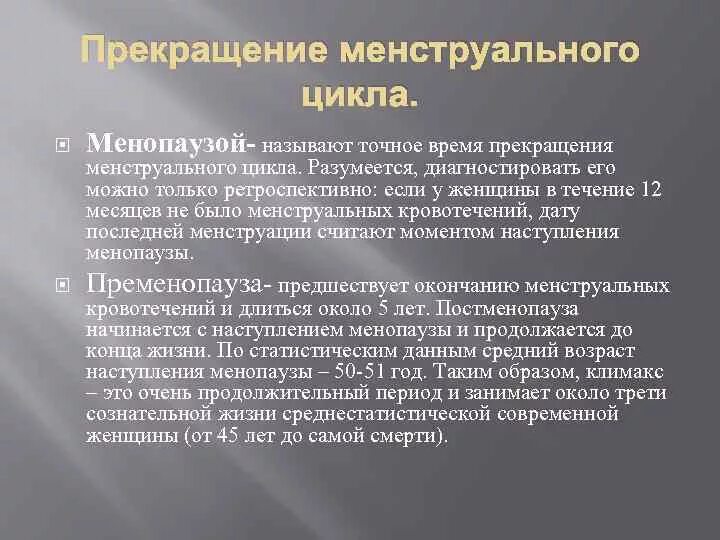 Прекращение менструального цикла.

Менопаузой- называют точное время прекращения менструального цикла. Разумеется, диагностировать его можно только ретроспективно: если у женщины в течение 12 месяцев не было менструальных кровотечений, дату последней менструации считают моментом наступления менопаузы.

Пременопауза- предшествует окончанию менструальных кровотечений и длиться около 5 лет. Постменопауза начинается с наступлением менопаузы и продолжается до конца жизни. По статистическим данным средний возраст наступления менопаузы – 50-51 год. Таким образом, климакс – это очень продолжительный период и занимает около трети сознательной жизни среднестатистической современной женщины (от 45 лет до самой смерти).